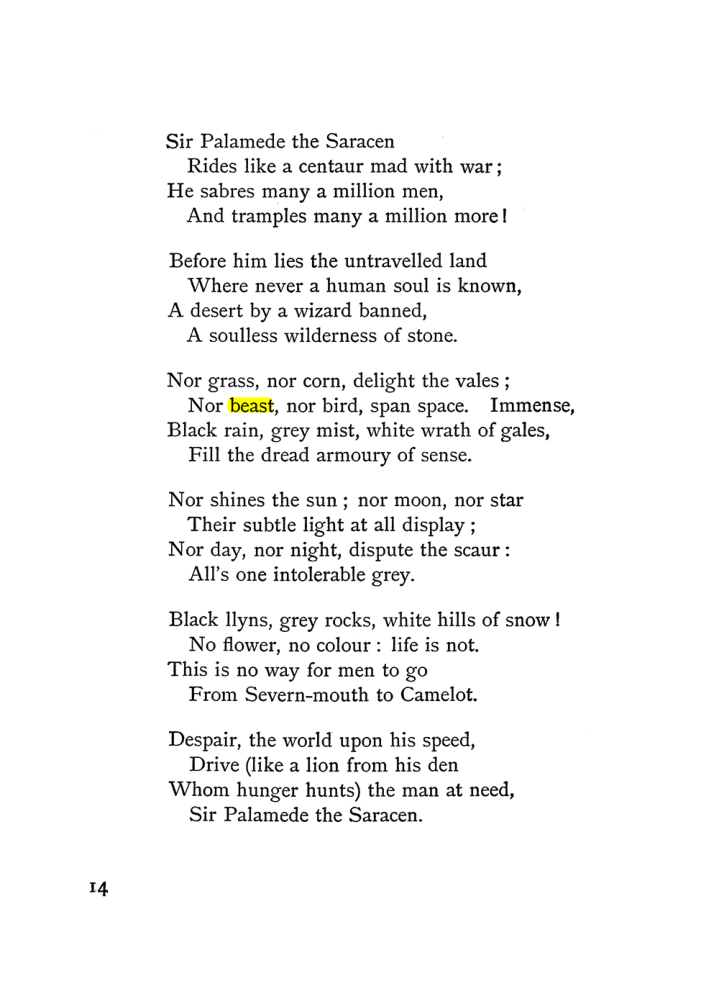 Sir Palamede the Saracen
Rides like a centaur mad with war;
He sabres many a million men,
And tramples many a million more!

Before him lies the untravelled land
Where never a human soul is known,
A desert by a wizard banned,
A soulless wilderness of stone.

Nor grass, nor corn, delight the vales;
Nor beast, nor bird, span space. Immense,
Black rain, grey mist, white wrath of gales,
Fill the dread armoury of sense.

Nor shines the sun; nor moon, nor star
Their subtle light at all display;
Nor day, nor night, dispute the scaur:
All's one intolerable grey.

Black llyns, grey rocks, white hills of snow!
No flower, no colour: life is not.
This is no way for men to go
From Severn-mouth to Camelot.

Despair, the world upon his speed,
Drive (like a lion from his den
Whom hunger hunts) the man at need,
Sir Palamede the Saracen.

14